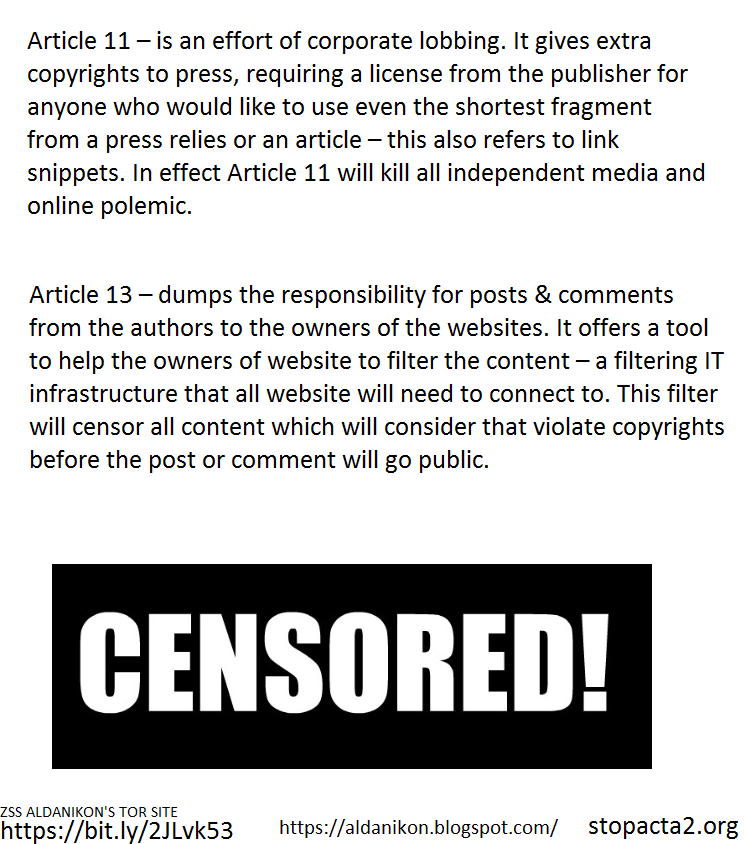 Article 11 – is an effort of corporate lobbing. It gives extra copyrights to press, requiring a license from the publisher for anyone who would like to use even the shortest fragment from a press relies or an article – this also refers to link snippets. In effect Article 11 will kill all independent media and online polemic.

Article 13 – dumps the responsibility for posts & comments from the authors to the owners of the websites. It offers a tool to help the owners of website to filter the content – a filtering IT infrastructure that all website will need to connect to. This filter will censor all content which will consider that violate copyrights before the post or comment will go public.

CENSORED!

ZSS ALDANIKON'S TOR SITE
https://bit.ly/2JLvk53

https://aldanikon.blogspot.com/

stopacta2.org